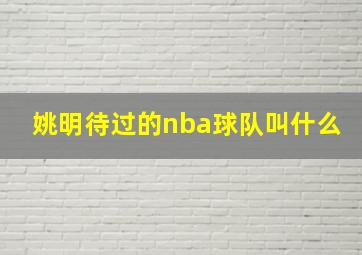 姚明待过的nba球队叫什么